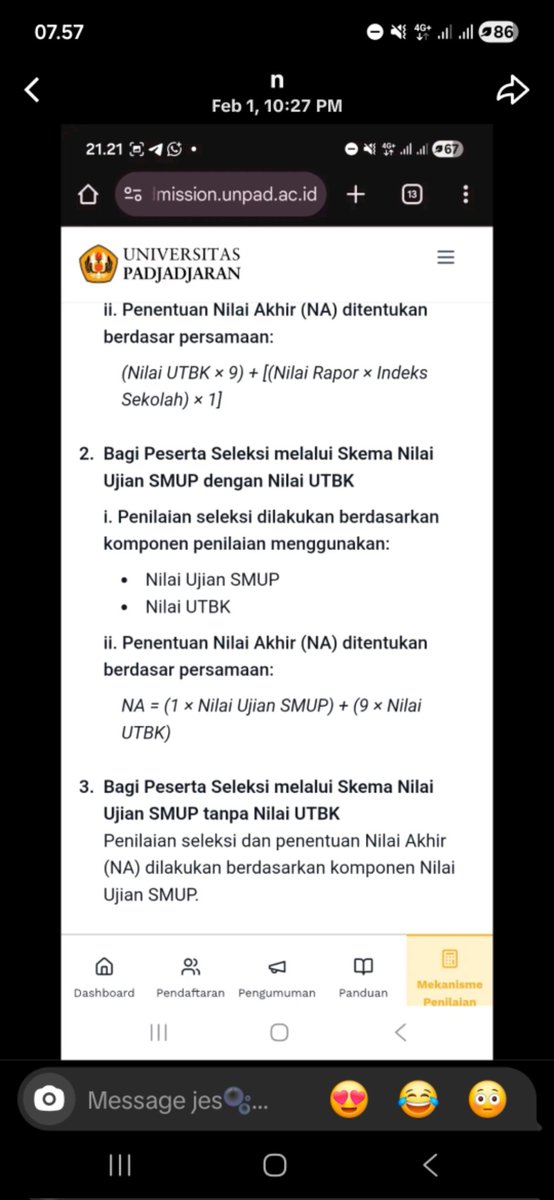 07.57 4G+ 86

n
Feb 1, 10:27 PM

21.21 • 4G+ 67

lmission.unpad.ac.id 13

UNIVERSITAS
PADJADJARAN

ii. Penentuan Nilai Akhir (NA) ditentukan berdasar persamaan:

(Nilai UTBK × 9) + [(Nilai Rapor × Indeks Sekolah) × 1]

2. Bagi Peserta Seleksi melalui Skema Nilai Ujian SMUP dengan Nilai UTBK

i. Penilaian seleksi dilakukan berdasarkan komponen penilaian menggunakan:

• Nilai Ujian SMUP
• Nilai UTBK

ii. Penentuan Nilai Akhir (NA) ditentukan berdasar persamaan:

NA = (1 × Nilai Ujian SMUP) + (9 × Nilai UTBK)

3. Bagi Peserta Seleksi melalui Skema Nilai Ujian SMUP tanpa Nilai UTBK
Penilaian seleksi dan penentuan Nilai Akhir (NA) dilakukan berdasarkan komponen Nilai Ujian SMUP.

Dashboard Pendaftaran Pengumuman Panduan Mekanisme Penilaian

Message jes...